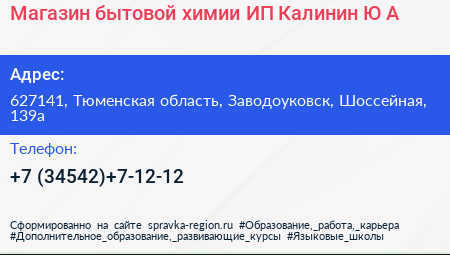 Магазин бытовой химии ИП Калинин Ю А

Адрес:

627141, Тюменская область, Заводоуковск, Шоссейная, 139а

Телефон:

+7 (34542)+7-12-12

Сформированно на сайте spravka-region.ru #Образование,_работа,_карьера #Дополнительное_образование,_развивающие_курсы #Языковые_школы